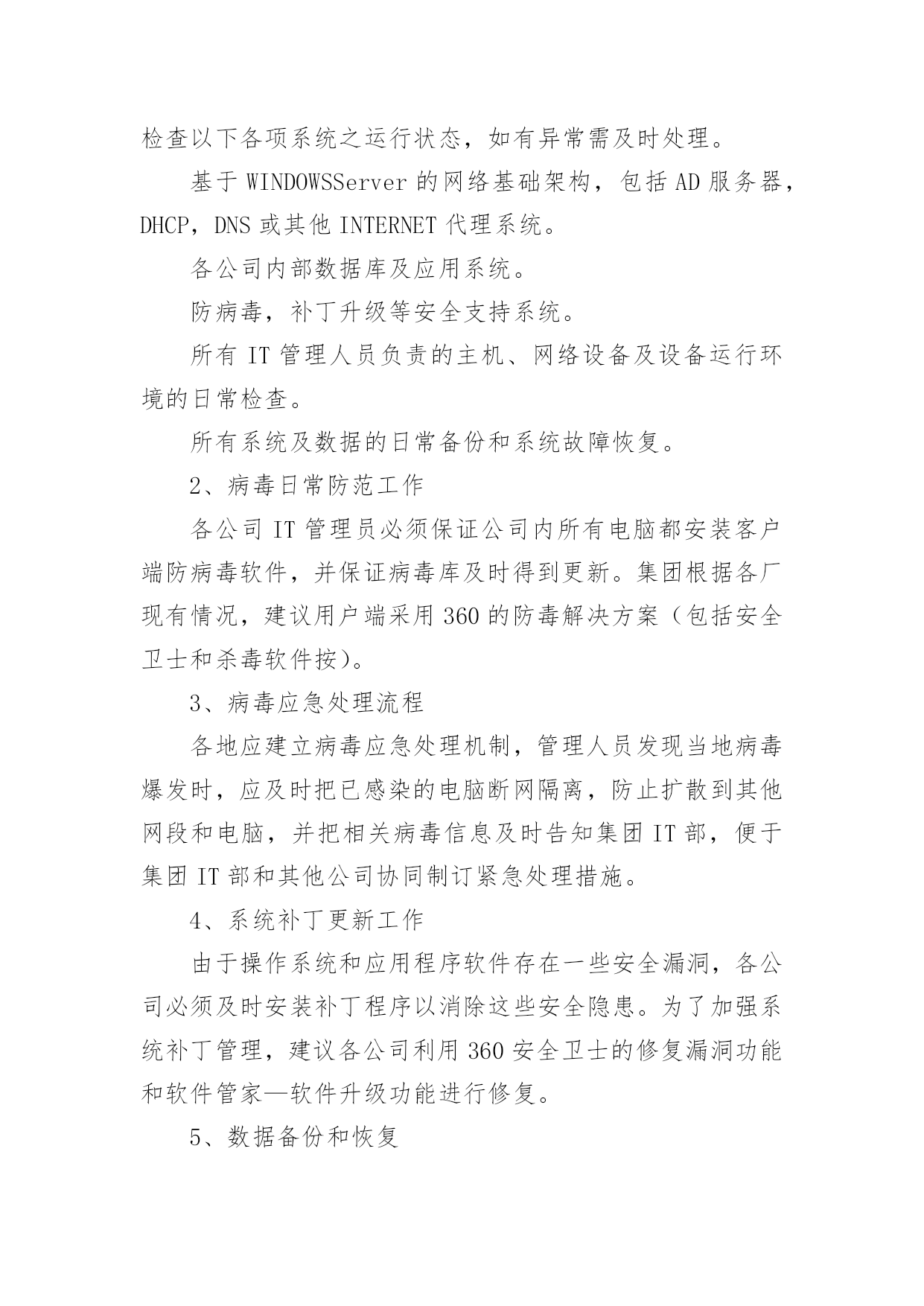 检查以下各项系统之运行状态，如有异常需及时处理。

基于 WINDOWSServer 的网络基础架构，包括 AD 服务器，DHCP，DNS 或其他 INTERNET 代理系统。

各公司内部数据库及应用系统。

防病毒，补丁升级等安全支持系统。

所有 IT 管理人员负责的主机、网络设备及设备运行环境的日常检查。

所有系统及数据的日常备份和系统故障恢复。

2、病毒日常防范工作

各公司 IT 管理员必须保证公司内所有电脑都安装客户端防病毒软件，并保证病毒库及时得到更新。集团根据各厂现有情况，建议用户端采用 360 的防毒解决方案（包括安全卫士和杀毒软件按)。

3、病毒应急处理流程

各地应建立病毒应急处理机制，管理人员发现当地病毒爆发时，应及时把已感染的电脑断网隔离，防止扩散到其他网段和电脑，并把相关病毒信息及时告知集团 IT 部，便于集团 IT 部和其他公司协同制订紧急处理措施。

4、系统补丁更新工作

由于操作系统和应用程序软件存在一些安全漏洞，各公司必须及时安装补丁程序以消除这些安全隐患。为了加强系统补丁管理，建议各公司利用 360 安全卫士的修复漏洞功能和软件管家—软件升级功能进行修复。

5、数据备份和恢复